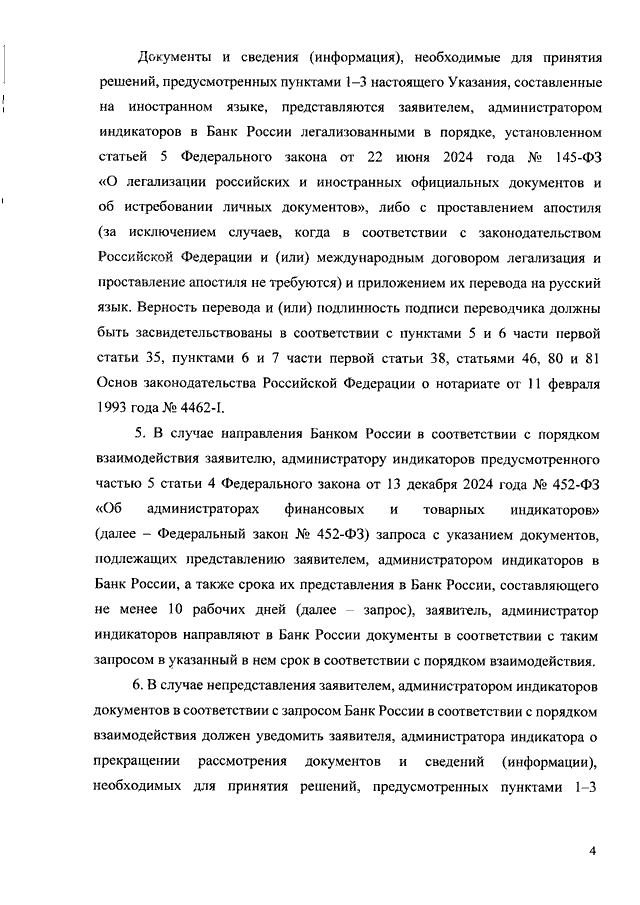 Документы и сведения (информация), необходимые для принятия решений, предусмотренных пунктами 1–3 настоящего Указания, составленные на иностранном языке, представляются заявителем, администратором индикаторов в Банк России легализованными в порядке, установленном статьей 5 Федерального закона от 22 июня 2024 года № 145-ФЗ «О легализации российских и иностранных официальных документов и об истребовании личных документов», либо с проставлением апостиля (за исключением случаев, когда в соответствии с законодательством Российской Федерации и (или) международным договором легализация и проставление апостиля не требуются) и приложением их перевода на русский язык. Верность перевода и (или) подлинность подписи переводчика должны быть засвидетельствованы в соответствии с пунктами 5 и 6 части первой статьи 35, пунктами 6 и 7 части первой статьи 38, статьями 46, 80 и 81 Основ законодательства Российской Федерации о нотариате от 11 февраля 1993 года № 4462-I.

5. В случае направления Банком России в соответствии с порядком взаимодействия заявителю, администратору индикаторов предусмотренного частью 5 статьи 4 Федерального закона от 13 декабря 2024 года № 452-ФЗ «Об администраторах финансовых и товарных индикаторов» (далее – Федеральный закон № 452-ФЗ) запроса с указанием документов, подлежащих представлению заявителем, администратором индикаторов в Банк России, а также срока их представления в Банк России, составляющего не менее 10 рабочих дней (далее – запрос), заявитель, администратор индикаторов направляют в Банк России документы в соответствии с таким запросом в указанный в нем срок в соответствии с порядком взаимодействия.

6. В случае непредставления заявителем, администратором индикаторов документов в соответствии с запросом Банк России в соответствии с порядком взаимодействия должен уведомить заявителя, администратора индикатора о прекращении рассмотрения документов и сведений (информации), необходимых для принятия решений, предусмотренных пунктами 1–3

4